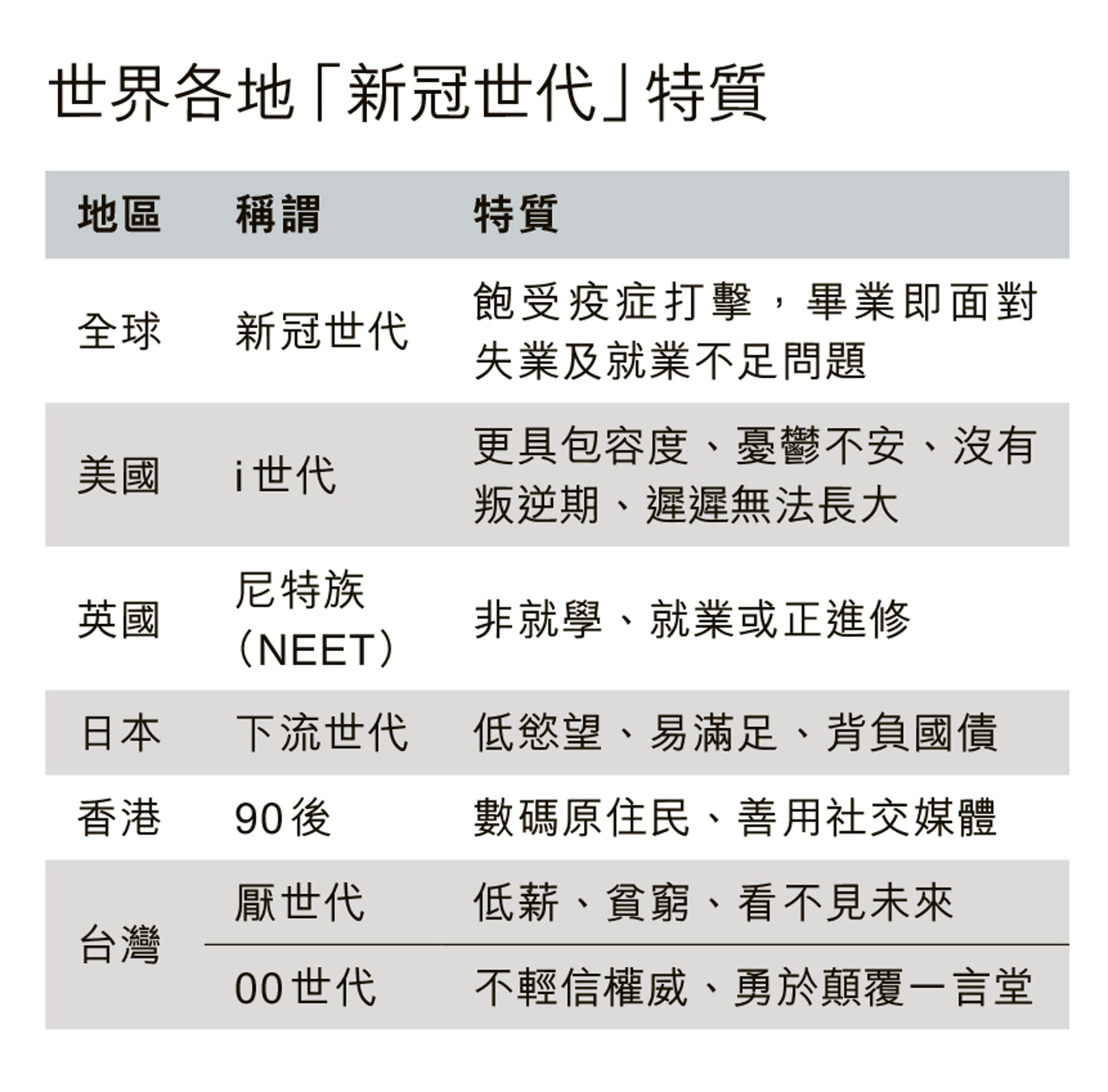 世界各地「新冠世代」特質

| 地區 | 稱謂 | 特質 |
|---|---|---|
| 全球 | 新冠世代 | 飽受疫症打擊，畢業即面對失業及就業不足問題 |
| 美國 | i世代 | 更具包容度、憂鬱不安、沒有叛逆期、遲遲無法長大 |
| 英國 | 尼特族（NEET） | 非就學、就業或正進修 |
| 日本 | 下流世代 | 低慾望、易滿足、背負國債 |
| 香港 | 90後 | 數碼原住民、善用社交媒體 |
| 台灣 | 厭世代 | 低薪、貧窮、看不見未來 |
| 台灣 | 00世代 | 不輕信權威、勇於顛覆一言堂 |